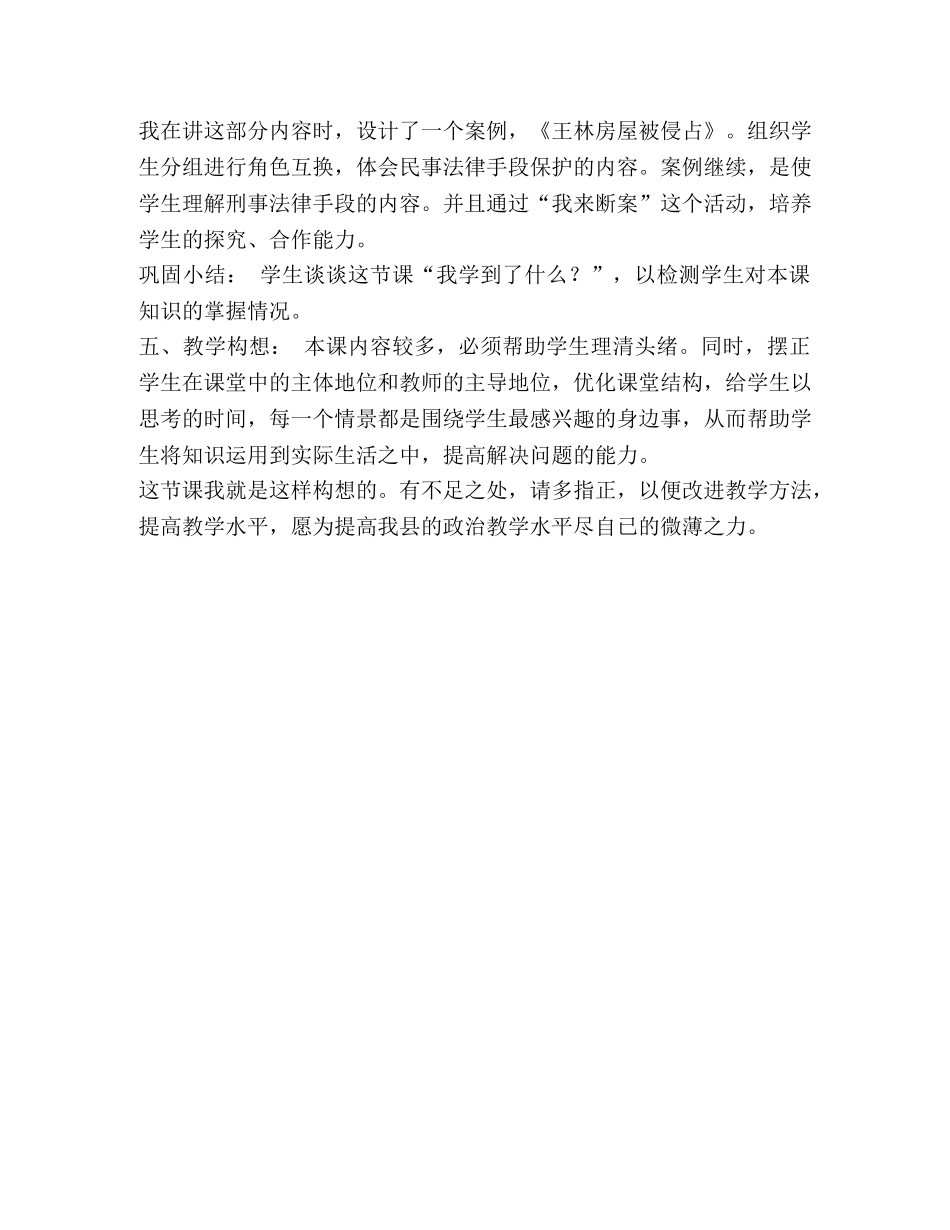 我在讲这部分内容时，设计了一个案例，《王林房屋被侵占》。组织学生分组进行角色互换，体会民事法律手段保护的内容。案例继续，是使学生理解刑事法律手段的内容。并且通过“我来断案”这个活动，培养学生的探究、合作能力。

巩固小结：　学生谈谈这节课“我学到了什么？”，以检测学生对本课知识的掌握情况。

五、教学构想：　本课内容较多，必须帮助学生理清头绪。同时，摆正学生在课堂中的主体地位和教师的主导地位，优化课堂结构，给学生以思考的时间，每一个情景都是围绕学生最感兴趣的身边事，从而帮助学生将知识运用到实际生活之中，提高解决问题的能力。

这节课我就是这样构想的。有不足之处，请多指正，以便改进教学方法，提高教学水平，愿为提高我县的政治教学水平尽自已的微薄之力。